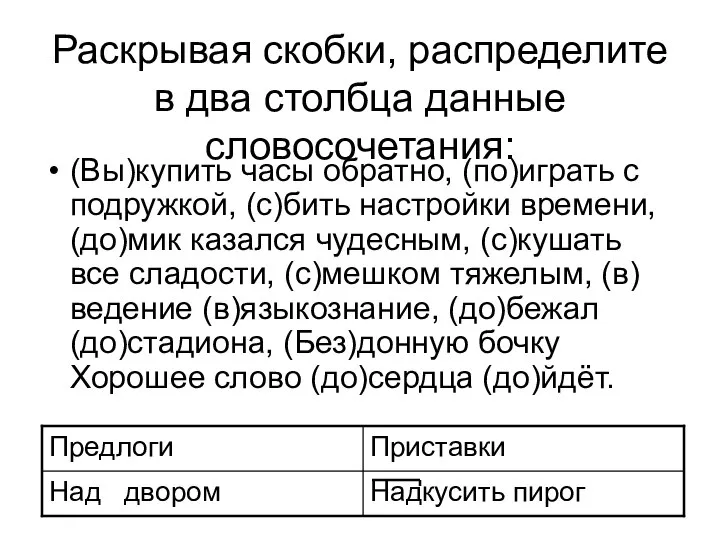 Раскрывая скобки, распределите в два столбца данные словосочетания:

• (Вы)купить часы обратно, (по)играть с подружкой, (с)бить настройки времени, (до)мик казался чудесным, (с)кушать все сладости, (с)мешком тяжелым, (в)ведение (в)языкознание, (до)бежал (до)стадиона, (Без)донную бочку Хорошее слово (до)сердца (до)йдёт.

| Предлоги | Приставки |
|---|---|
| Над двором | Надкусить пирог |